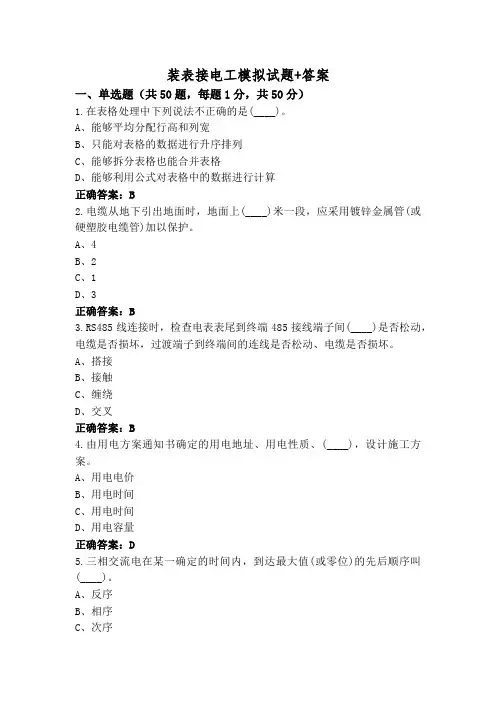 装表接电工模拟试题+答案

一、单选题（共50题，每题1分，共50分）

1.在表格处理中下列说法不正确的是(____)。
A、能够平均分配行高和列宽
B、只能对表格的数据进行升序排列
C、能够拆分表格也能合并表格
D、能够利用公式对表格中的数据进行计算
正确答案：B

2.电缆从地下引出地面时，地面上(____)米一段，应采用镀锌金属管(或硬塑胶电缆管)加以保护。
A、4
B、2
C、1
D、3
正确答案：B

3.RS485线连接时，检查电表表尾到终端485接线端子间(____)是否松动，电缆是否损坏，过渡端子到终端间的连线是否松动、电缆是否损坏。
A、搭接
B、接触
C、缠绕
D、交叉
正确答案：B

4.由用电方案通知书确定的用电地址、用电性质、(____)，设计施工方案。
A、用电电价
B、用电时间
C、用电时间
D、用电容量
正确答案：D

5.三相交流电在某一确定的时间内，到达最大值(或零位)的先后顺序叫(____)。
A、反序
B、相序
C、次序